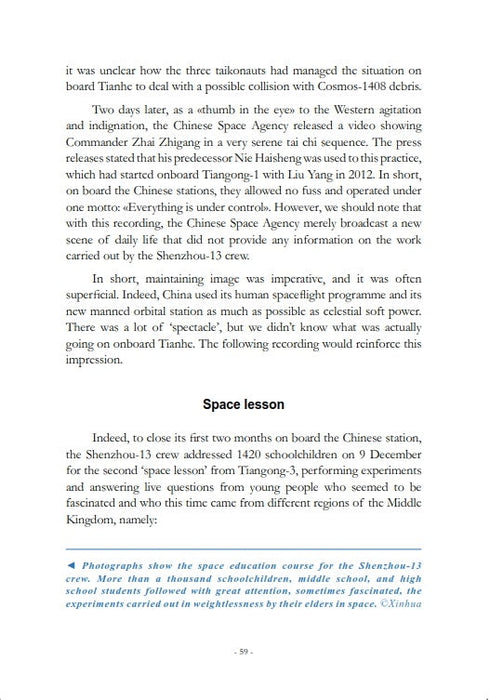 it was unclear how the three taikonauts had managed the situation on board Tianhe to deal with a possible collision with Cosmos-1408 debris.

Two days later, as a «thumb in the eye» to the Western agitation and indignation, the Chinese Space Agency released a video showing Commander Zhai Zhigang in a very serene tai chi sequence. The press releases stated that his predecessor Nie Haisheng was used to this practice, which had started onboard Tiangong-1 with Liu Yang in 2012. In short, on board the Chinese stations, they allowed no fuss and operated under one motto: «Everything is under control». However, we should note that with this recording, the Chinese Space Agency merely broadcast a new scene of daily life that did not provide any information on the work carried out by the Shenzhou-13 crew.

In short, maintaining image was imperative, and it was often superficial. Indeed, China used its human spaceflight programme and its new manned orbital station as much as possible as celestial soft power. There was a lot of 'spectacle', but we didn't know what was actually going on onboard Tianhe. The following recording would reinforce this impression.

Space lesson

Indeed, to close its first two months on board the Chinese station, the Shenzhou-13 crew addressed 1420 schoolchildren on 9 December for the second 'space lesson' from Tiangong-3, performing experiments and answering live questions from young people who seemed to be fascinated and who this time came from different regions of the Middle Kingdom, namely:

◄ Photographs show the space education course for the Shenzhou-13 crew. More than a thousand schoolchildren, middle school, and high school students followed with great attention, sometimes fascinated, the experiments carried out in weightlessness by their elders in space. ©Xinhua

- 59 -